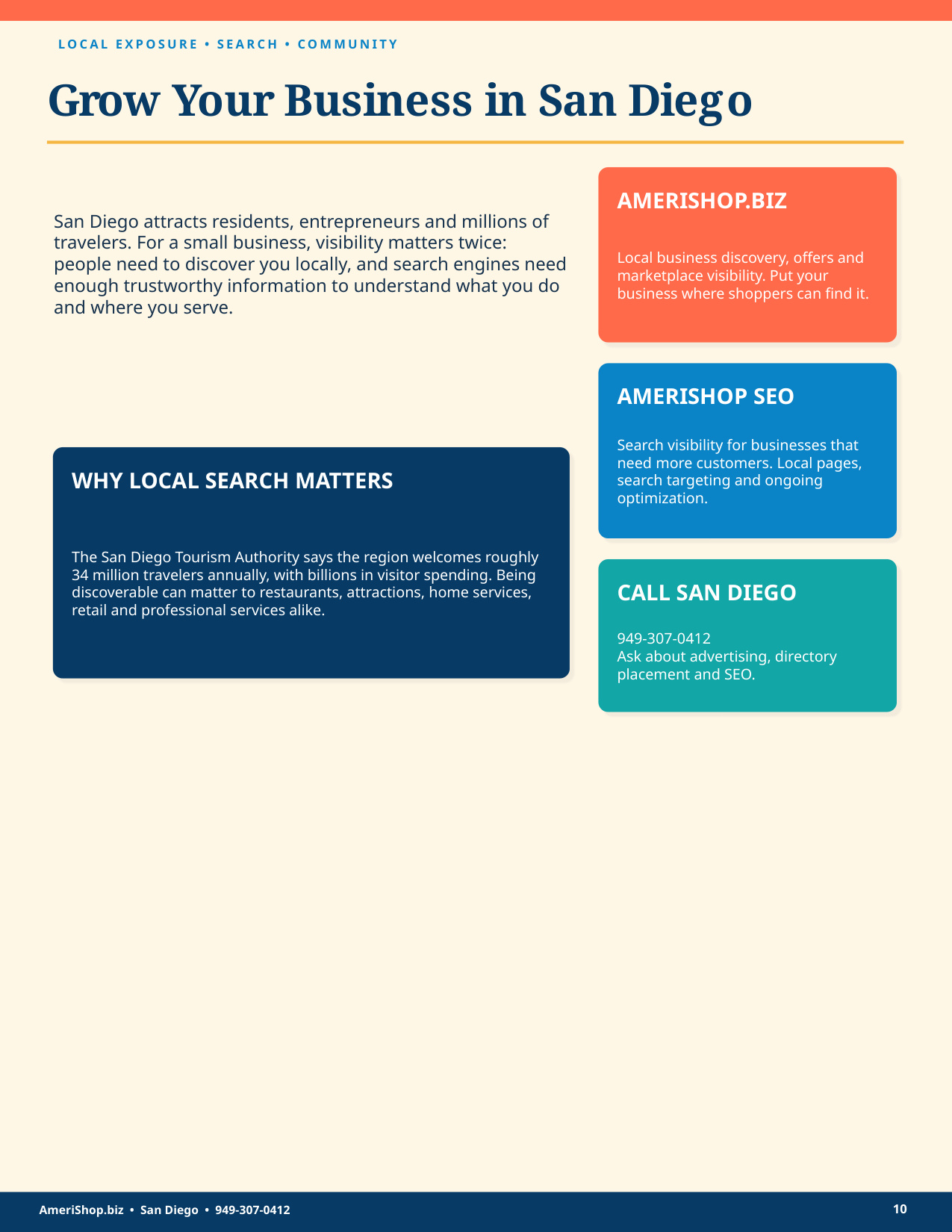 LOCAL EXPOSURE • SEARCH • COMMUNITY

Grow Your Business in San Diego

San Diego attracts residents, entrepreneurs and millions of travelers. For a small business, visibility matters twice: people need to discover you locally, and search engines need enough trustworthy information to understand what you do and where you serve.

WHY LOCAL SEARCH MATTERS

The San Diego Tourism Authority says the region welcomes roughly 34 million travelers annually, with billions in visitor spending. Being discoverable can matter to restaurants, attractions, home services, retail and professional services alike.

AMERISHOP.BIZ

Local business discovery, offers and marketplace visibility. Put your business where shoppers can find it.

AMERISHOP SEO

Search visibility for businesses that need more customers. Local pages, search targeting and ongoing optimization.

CALL SAN DIEGO

949-307-0412
Ask about advertising, directory placement and SEO.

AmeriShop.biz • San Diego • 949-307-0412

10